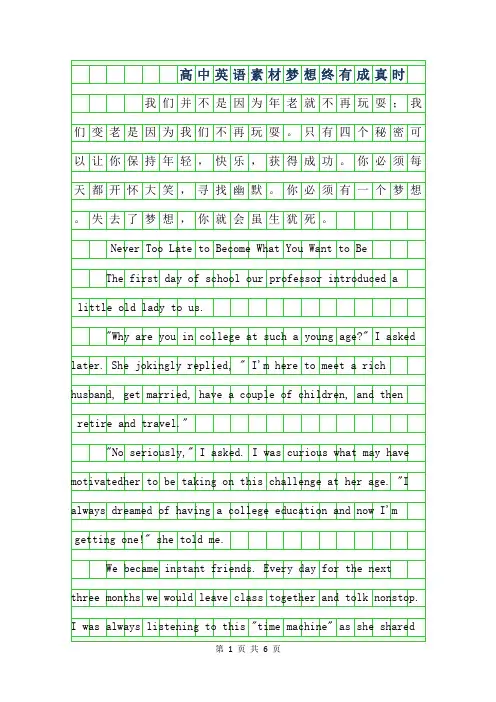 高中英语素材梦想终有成真时

我们并不是因为年老就不再玩耍：我们变老是因为我们不再玩耍。只有四个秘密可以让你保持年轻，快乐，获得成功。你必须每天都开怀大笑，寻找幽默。你必须有一个梦想。失去了梦想，你就会虽生犹死。

Never Too Late to Become What You Want to Be

The first day of school our professor introduced a little old lady to us.

"Why are you in college at such a young age?" I asked later. She jokingly replied, " I'm here to meet a rich husband, get married, have a couple of children, and then retire and travel."

"No seriously," I asked. I was curious what may have motivatedher to be taking on this challenge at her age. "I always dreamed of having a college education and now I'm getting one!" she told me.

We became instant friends. Every day for the next three months we would leave class together and tolk nonstop. I was always listening to this "time machine" as she shared

第 1 页 共 6 页